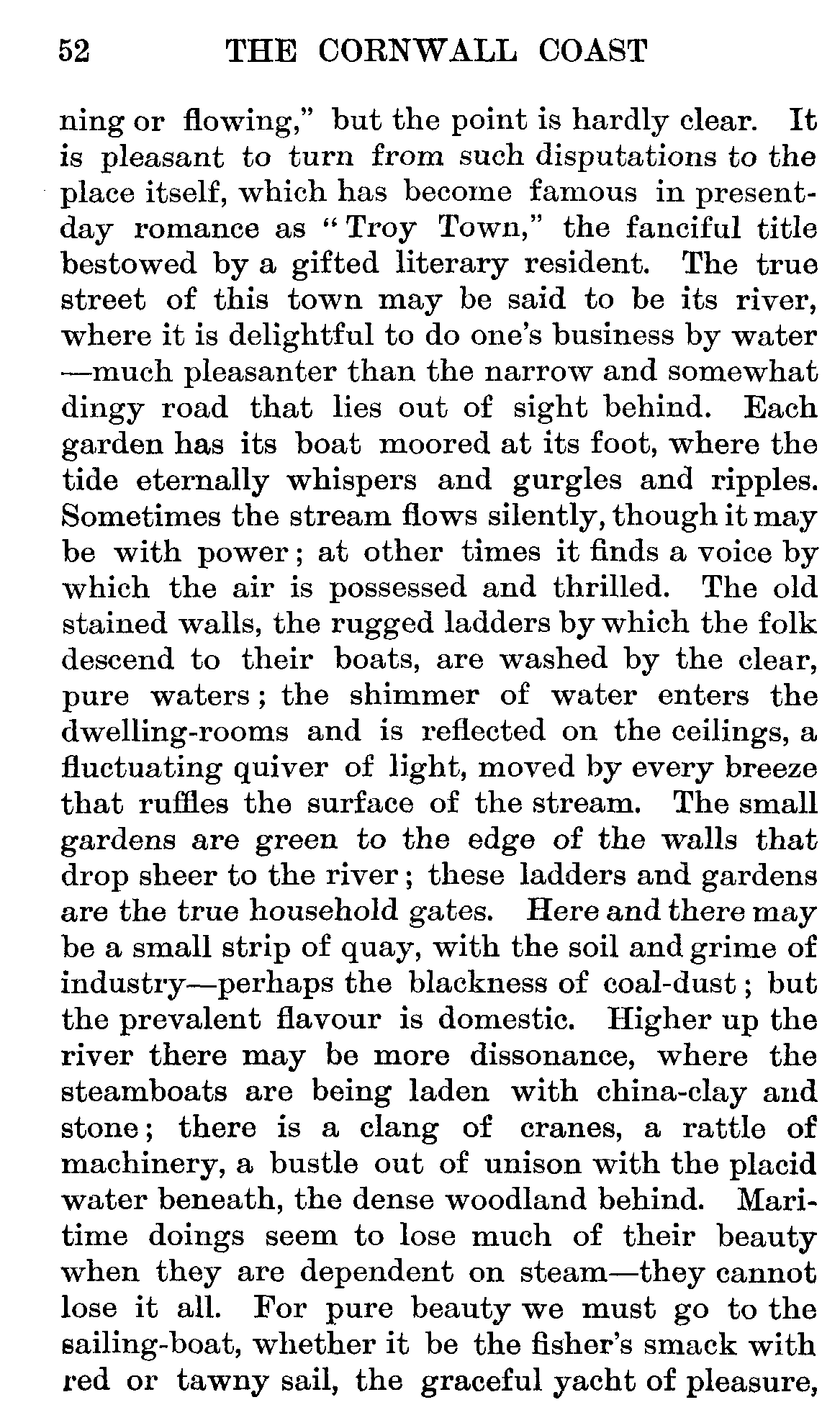 52 THE CORNWALL COAST

ning or flowing," but the point is hardly clear. It is pleasant to turn from such disputations to the place itself, which has become famous in present-day romance as "Troy Town," the fanciful title bestowed by a gifted literary resident. The true street of this town may be said to be its river, where it is delightful to do one's business by water —much pleasanter than the narrow and somewhat dingy road that lies out of sight behind. Each garden has its boat moored at its foot, where the tide eternally whispers and gurgles and ripples. Sometimes the stream flows silently, though it may be with power; at other times it finds a voice by which the air is possessed and thrilled. The old stained walls, the rugged ladders by which the folk descend to their boats, are washed by the clear, pure waters; the shimmer of water enters the dwelling-rooms and is reflected on the ceilings, a fluctuating quiver of light, moved by every breeze that ruffles the surface of the stream. The small gardens are green to the edge of the walls that drop sheer to the river; these ladders and gardens are the true household gates. Here and there may be a small strip of quay, with the soil and grime of industry—perhaps the blackness of coal-dust; but the prevalent flavour is domestic. Higher up the river there may be more dissonance, where the steamboats are being laden with china-clay and stone; there is a clang of cranes, a rattle of machinery, a bustle out of unison with the placid water beneath, the dense woodland behind. Maritime doings seem to lose much of their beauty when they are dependent on steam—they cannot lose it all. For pure beauty we must go to the sailing-boat, whether it be the fisher's smack with red or tawny sail, the graceful yacht of pleasure,